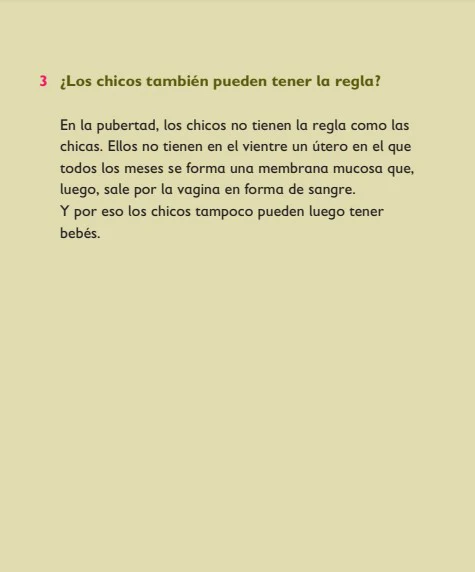 3 ¿Los chicos también pueden tener la regla?

En la pubertad, los chicos no tienen la regla como las chicas. Ellos no tienen en el vientre un útero en el que todos los meses se forma una membrana mucosa que, luego, sale por la vagina en forma de sangre.
Y por eso los chicos tampoco pueden luego tener bebés.